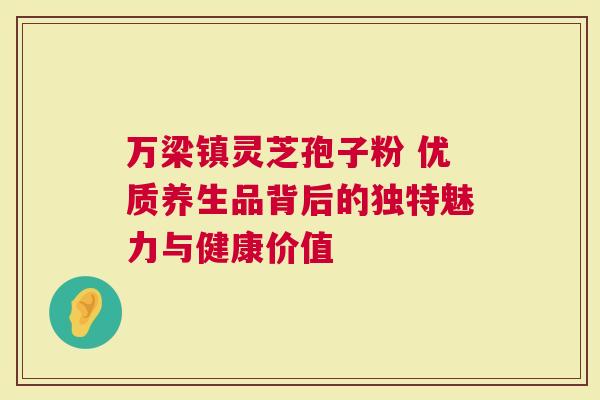 万梁镇灵芝孢子粉 优质养生品背后的独特魅力与健康价值